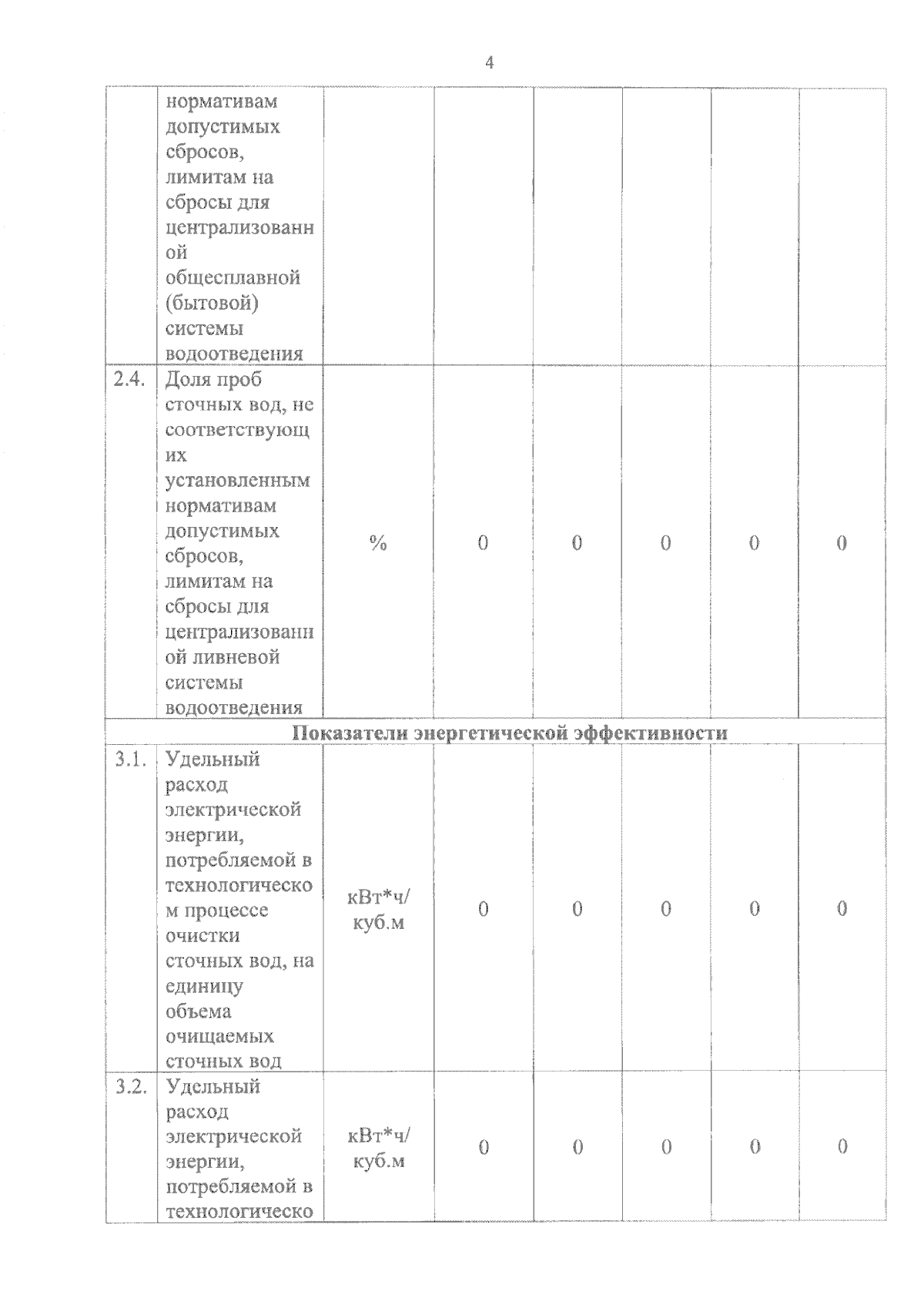 4

|  |  |  |  |  |  |  |  |
|---|---|---|---|---|---|---|---|
|  | нормативам допустимых сбросов, лимитам на сбросы для централизованной общесплавной (бытовой) системы водоотведения |  |  |  |  |  |  |
| 2.4. | Доля проб сточных вод, не соответствующих установленным нормативам допустимых сбросов, лимитам на сбросы для централизованной ливневой системы водоотведения | % | 0 | 0 | 0 | 0 | 0 |
| Показатели энергетической эффективности | | | | | | | |
| 3.1. | Удельный расход электрической энергии, потребляемой в технологическом процессе очистки сточных вод, на единицу объема очищаемых сточных вод | кВт*ч/ куб.м | 0 | 0 | 0 | 0 | 0 |
| 3.2. | Удельный расход электрической энергии, потребляемой в технологическо | кВт*ч/ куб.м | 0 | 0 | 0 | 0 | 0 |